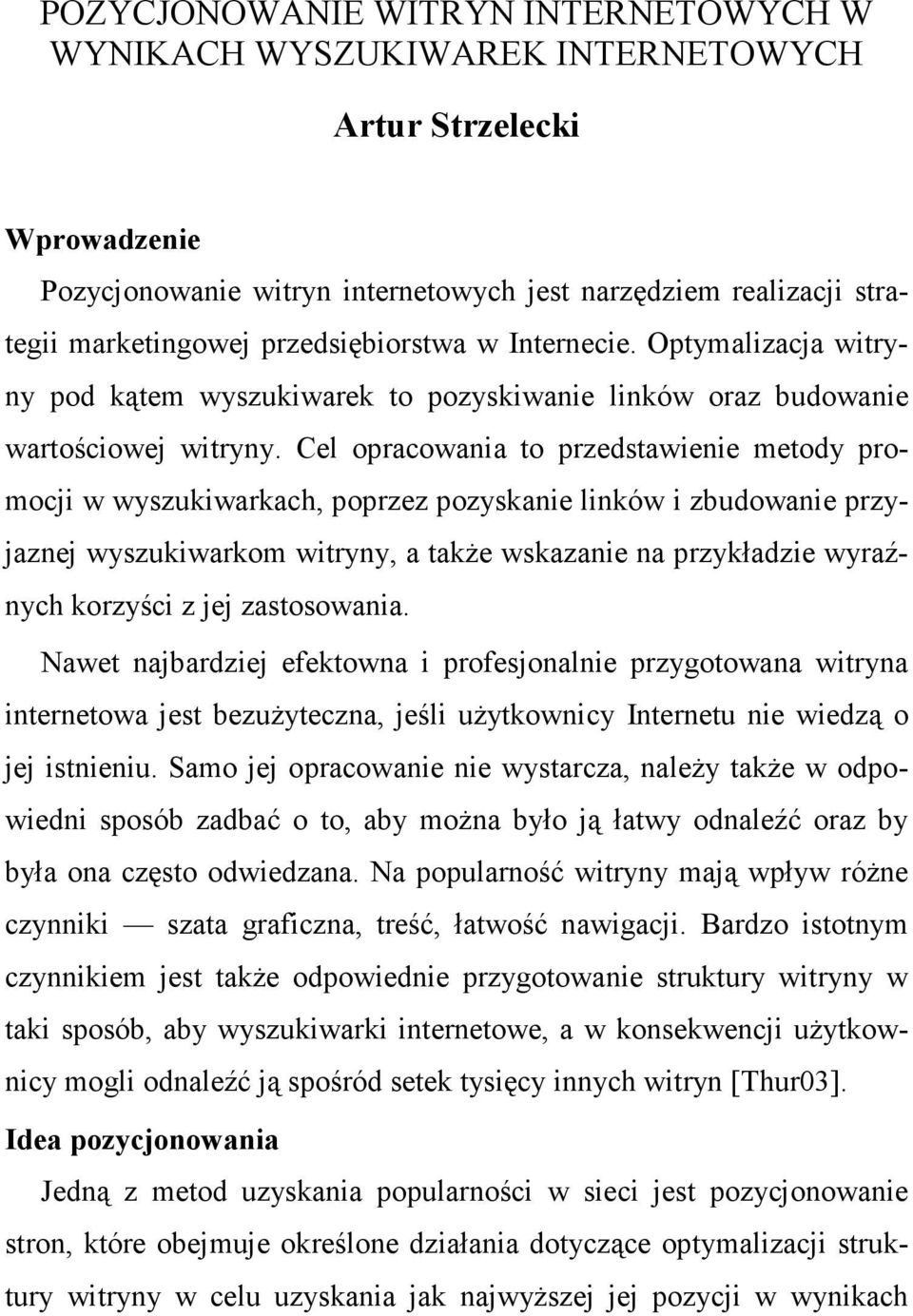 POZYCJONOWANIE WITRYN INTERNETOWYCH W WYNIKACH WYSZUKIWAREK INTERNETOWYCH

Artur Strzelecki

Wprowadzenie

Pozycjonowanie witryn internetowych jest narzędziem realizacji strategii marketingowej przedsiębiorstwa w Internecie. Optymalizacja witryny pod kątem wyszukiwarek to pozyskiwanie linków oraz budowanie wartościowej witryny. Cel opracowania to przedstawienie metody promocji w wyszukiwarkach, poprzez pozyskanie linków i zbudowanie przyjaznej wyszukiwarkom witryny, a także wskazanie na przykładzie wyraźnych korzyści z jej zastosowania.

Nawet najbardziej efektowna i profesjonalnie przygotowana witryna internetowa jest bezużyteczna, jeśli użytkownicy Internetu nie wiedzą o jej istnieniu. Samo jej opracowanie nie wystarcza, należy także w odpowiedni sposób zadbać o to, aby można było ją łatwy odnaleźć oraz by była ona często odwiedzana. Na popularność witryny mają wpływ różne czynniki — szata graficzna, treść, łatwość nawigacji. Bardzo istotnym czynnikiem jest także odpowiednie przygotowanie struktury witryny w taki sposób, aby wyszukiwarki internetowe, a w konsekwencji użytkownicy mogli odnaleźć ją spośród setek tysięcy innych witryn [Thur03].

Idea pozycjonowania

Jedną z metod uzyskania popularności w sieci jest pozycjonowanie stron, które obejmuje określone działania dotyczące optymalizacji struktury witryny w celu uzyskania jak najwyższej jej pozycji w wynikach